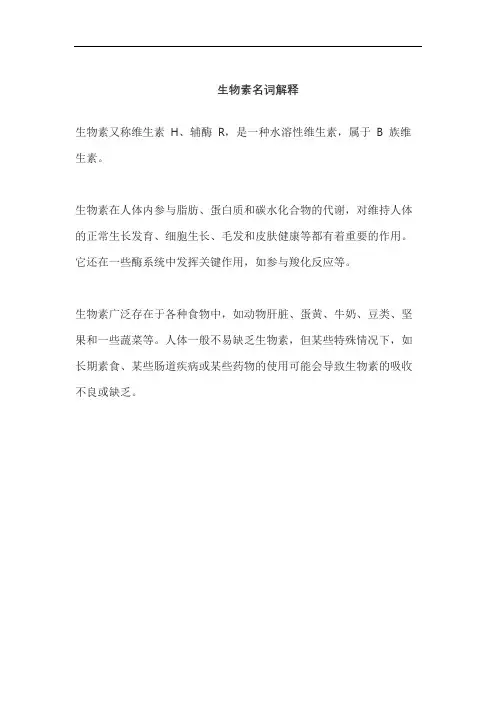 生物素名词解释

生物素又称维生素 H、辅酶 R，是一种水溶性维生素，属于 B 族维生素。

生物素在人体内参与脂肪、蛋白质和碳水化合物的代谢，对维持人体的正常生长发育、细胞生长、毛发和皮肤健康等都有着重要的作用。它还在一些酶系统中发挥关键作用，如参与羧化反应等。

生物素广泛存在于各种食物中，如动物肝脏、蛋黄、牛奶、豆类、坚果和一些蔬菜等。人体一般不易缺乏生物素，但某些特殊情况下，如长期素食、某些肠道疾病或某些药物的使用可能会导致生物素的吸收不良或缺乏。